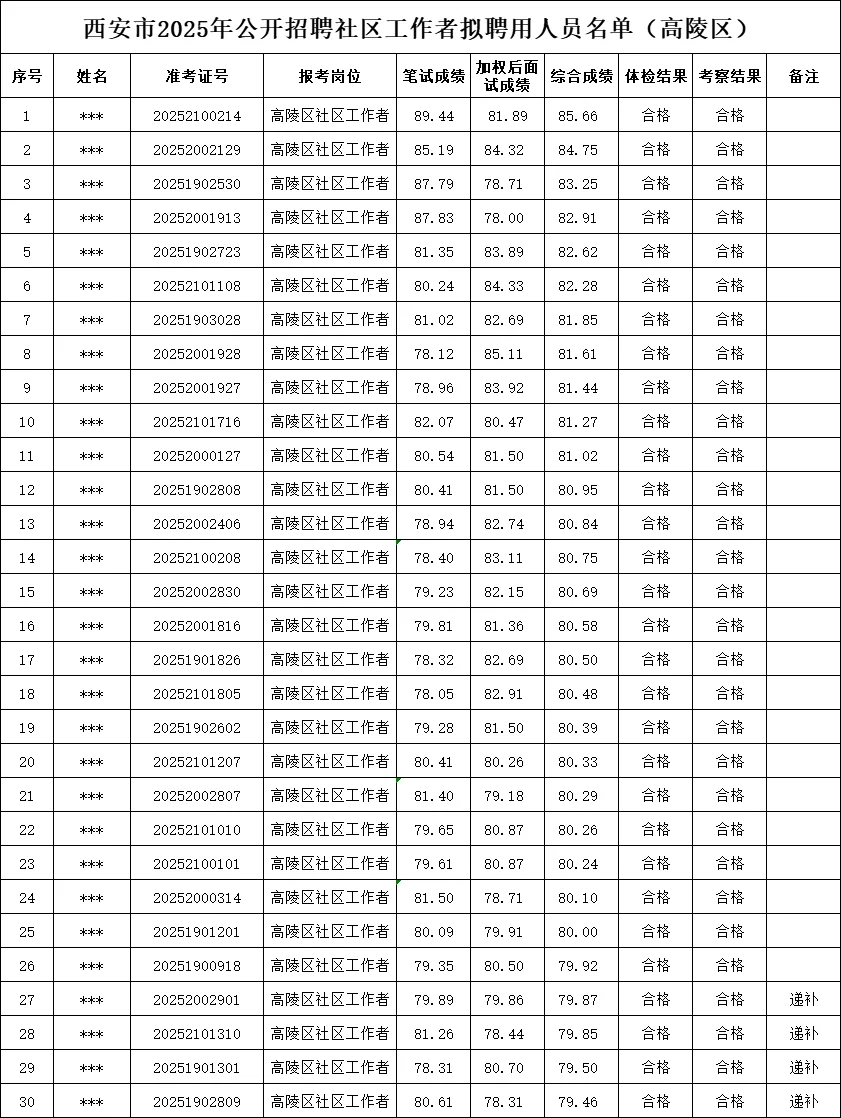 西安市2025年公开招聘社区工作者拟聘用人员名单（高陵区）

| 序号 | 姓名 | 准考证号 | 报考岗位 | 笔试成绩 | 加权后面试成绩 | 综合成绩 | 体检结果 | 考察结果 | 备注 |
|---|---|---|---|---|---|---|---|---|---|
| 1 | *** | 20252100214 | 高陵区社区工作者 | 89.44 | 81.89 | 85.66 | 合格 | 合格 | |
| 2 | *** | 20252002129 | 高陵区社区工作者 | 85.19 | 84.32 | 84.75 | 合格 | 合格 | |
| 3 | *** | 20251902530 | 高陵区社区工作者 | 87.79 | 78.71 | 83.25 | 合格 | 合格 | |
| 4 | *** | 20252001913 | 高陵区社区工作者 | 87.83 | 78.00 | 82.91 | 合格 | 合格 | |
| 5 | *** | 20251902723 | 高陵区社区工作者 | 81.35 | 83.89 | 82.62 | 合格 | 合格 | |
| 6 | *** | 20252101108 | 高陵区社区工作者 | 80.24 | 84.33 | 82.28 | 合格 | 合格 | |
| 7 | *** | 20251903028 | 高陵区社区工作者 | 81.02 | 82.69 | 81.85 | 合格 | 合格 | |
| 8 | *** | 20252001928 | 高陵区社区工作者 | 78.12 | 85.11 | 81.61 | 合格 | 合格 | |
| 9 | *** | 20252001927 | 高陵区社区工作者 | 78.96 | 83.92 | 81.44 | 合格 | 合格 | |
| 10 | *** | 20252101716 | 高陵区社区工作者 | 82.07 | 80.47 | 81.27 | 合格 | 合格 | |
| 11 | *** | 20252000127 | 高陵区社区工作者 | 80.54 | 81.50 | 81.02 | 合格 | 合格 | |
| 12 | *** | 20251902808 | 高陵区社区工作者 | 80.41 | 81.50 | 80.95 | 合格 | 合格 | |
| 13 | *** | 20252002406 | 高陵区社区工作者 | 78.94 | 82.74 | 80.84 | 合格 | 合格 | |
| 14 | *** | 20252100208 | 高陵区社区工作者 | 78.40 | 83.11 | 80.75 | 合格 | 合格 | |
| 15 | *** | 20252002830 | 高陵区社区工作者 | 79.23 | 82.15 | 80.69 | 合格 | 合格 | |
| 16 | *** | 20252001816 | 高陵区社区工作者 | 79.81 | 81.36 | 80.58 | 合格 | 合格 | |
| 17 | *** | 20251901826 | 高陵区社区工作者 | 78.32 | 82.69 | 80.50 | 合格 | 合格 | |
| 18 | *** | 20252101805 | 高陵区社区工作者 | 78.05 | 82.91 | 80.48 | 合格 | 合格 | |
| 19 | *** | 20251902602 | 高陵区社区工作者 | 79.28 | 81.50 | 80.39 | 合格 | 合格 | |
| 20 | *** | 20252101207 | 高陵区社区工作者 | 80.41 | 80.26 | 80.33 | 合格 | 合格 | |
| 21 | *** | 20252002807 | 高陵区社区工作者 | 81.40 | 79.18 | 80.29 | 合格 | 合格 | |
| 22 | *** | 20252101010 | 高陵区社区工作者 | 79.65 | 80.87 | 80.26 | 合格 | 合格 | |
| 23 | *** | 20252100101 | 高陵区社区工作者 | 79.61 | 80.87 | 80.24 | 合格 | 合格 | |
| 24 | *** | 20252000314 | 高陵区社区工作者 | 81.50 | 78.71 | 80.10 | 合格 | 合格 | |
| 25 | *** | 20251901201 | 高陵区社区工作者 | 80.09 | 79.91 | 80.00 | 合格 | 合格 | |
| 26 | *** | 20251900918 | 高陵区社区工作者 | 79.35 | 80.50 | 79.92 | 合格 | 合格 | |
| 27 | *** | 20252002901 | 高陵区社区工作者 | 79.89 | 79.86 | 79.87 | 合格 | 合格 | 递补 |
| 28 | *** | 20252101310 | 高陵区社区工作者 | 81.26 | 78.44 | 79.85 | 合格 | 合格 | 递补 |
| 29 | *** | 20251901301 | 高陵区社区工作者 | 78.31 | 80.70 | 79.50 | 合格 | 合格 | 递补 |
| 30 | *** | 20251902809 | 高陵区社区工作者 | 80.61 | 78.31 | 79.46 | 合格 | 合格 | 递补 |